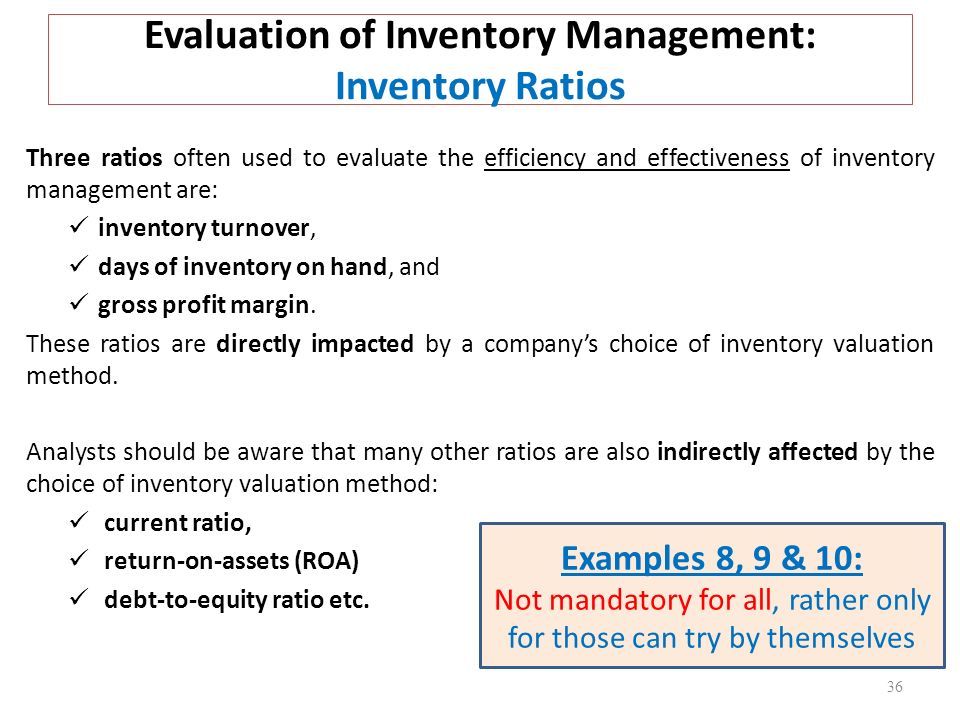 Evaluation of Inventory Management:
Inventory Ratios

Three ratios often used to evaluate the efficiency and effectiveness of inventory management are:

✓ inventory turnover,
✓ days of inventory on hand, and
✓ gross profit margin.

These ratios are directly impacted by a company's choice of inventory valuation method.

Analysts should be aware that many other ratios are also indirectly affected by the choice of inventory valuation method:

✓ current ratio,
✓ return-on-assets (ROA)
✓ debt-to-equity ratio etc.

Examples 8, 9 & 10:
Not mandatory for all, rather only for those can try by themselves

36